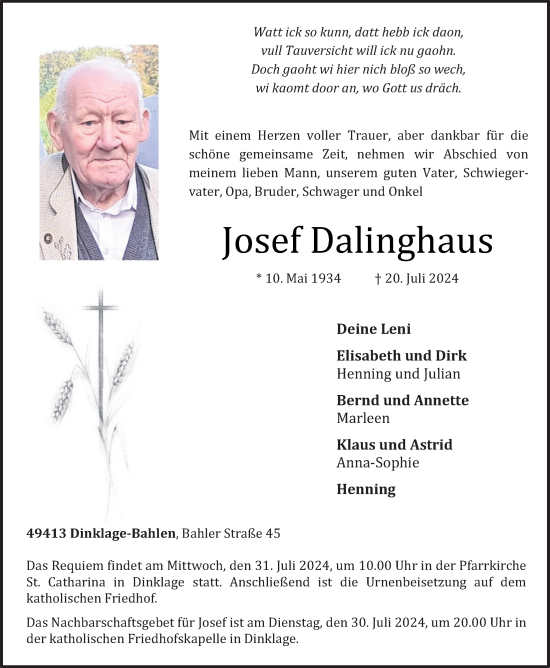 Watt ick so kunn, datt hebb ick daon,
vull Tauversicht will ick nu gaohn.
Doch gaoht wi hier nich bloß so wech,
wi kaomt door an, wo Gott us dräch.

Mit einem Herzen voller Trauer, aber dankbar für die schöne gemeinsame Zeit, nehmen wir Abschied von meinem lieben Mann, unserem guten Vater, Schwiegervater, Opa, Bruder, Schwager und Onkel

Josef Dalinghaus

* 10. Mai 1934 † 20. Juli 2024

Deine Leni

Elisabeth und Dirk
Henning und Julian

Bernd und Annette
Marleen

Klaus und Astrid
Anna-Sophie

Henning

49413 Dinklage-Bahlen, Bahler Straße 45

Das Requiem findet am Mittwoch, den 31. Juli 2024, um 10.00 Uhr in der Pfarrkirche St. Catharina in Dinklage statt. Anschließend ist die Urnenbeisetzung auf dem katholischen Friedhof.

Das Nachbarschaftsgebet für Josef ist am Dienstag, den 30. Juli 2024, um 20.00 Uhr in der katholischen Friedhofskapelle in Dinklage.